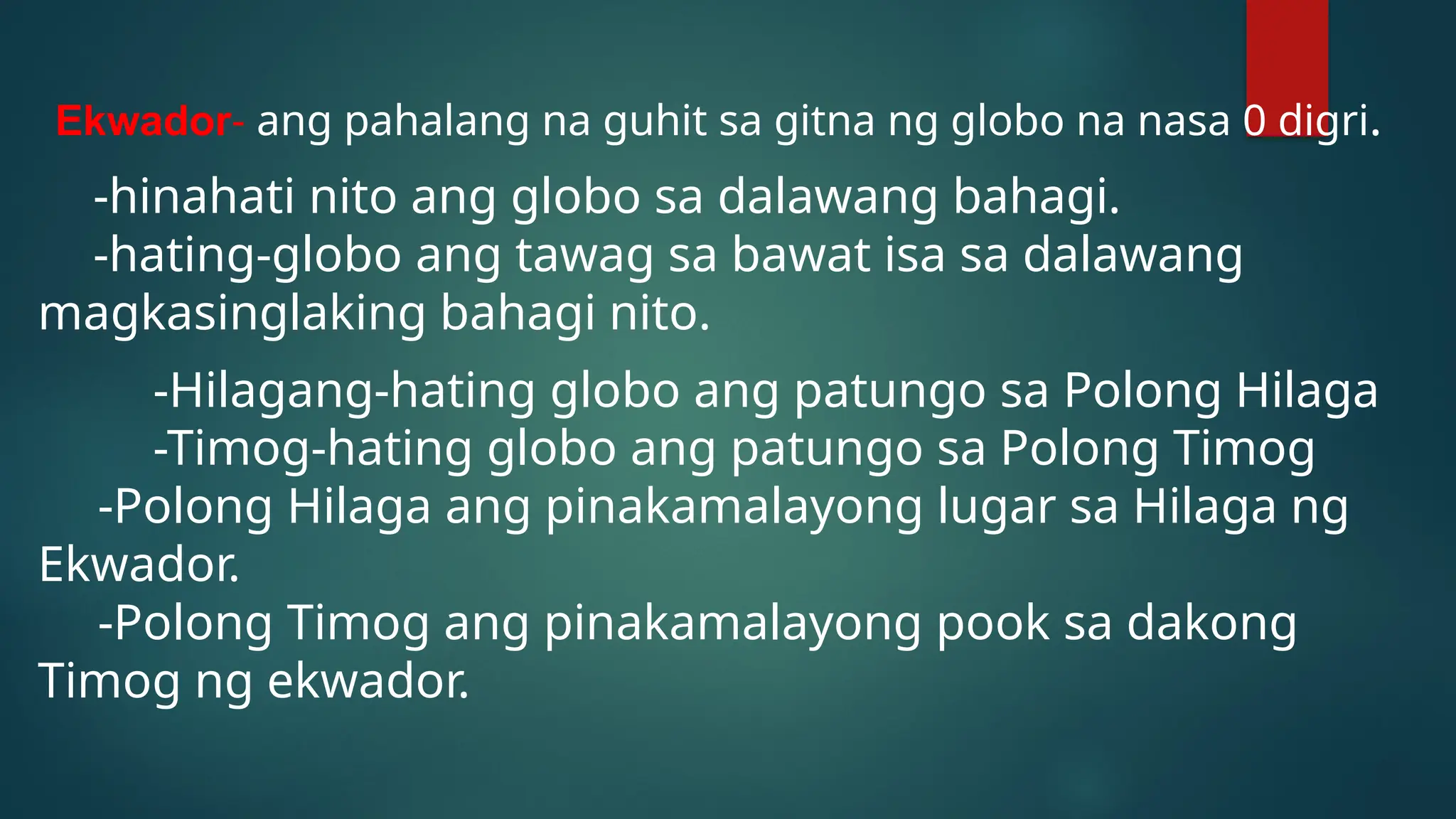 Ekwador- ang pahalang na guhit sa gitna ng globo na nasa 0 digri.

-hinahati nito ang globo sa dalawang bahagi.
-hating-globo ang tawag sa bawat isa sa dalawang magkasinglaking bahagi nito.

-Hilagang-hating globo ang patungo sa Polong Hilaga
-Timog-hating globo ang patungo sa Polong Timog
-Polong Hilaga ang pinakamalayong lugar sa Hilaga ng Ekwador.
-Polong Timog ang pinakamalayong pook sa dakong Timog ng ekwador.